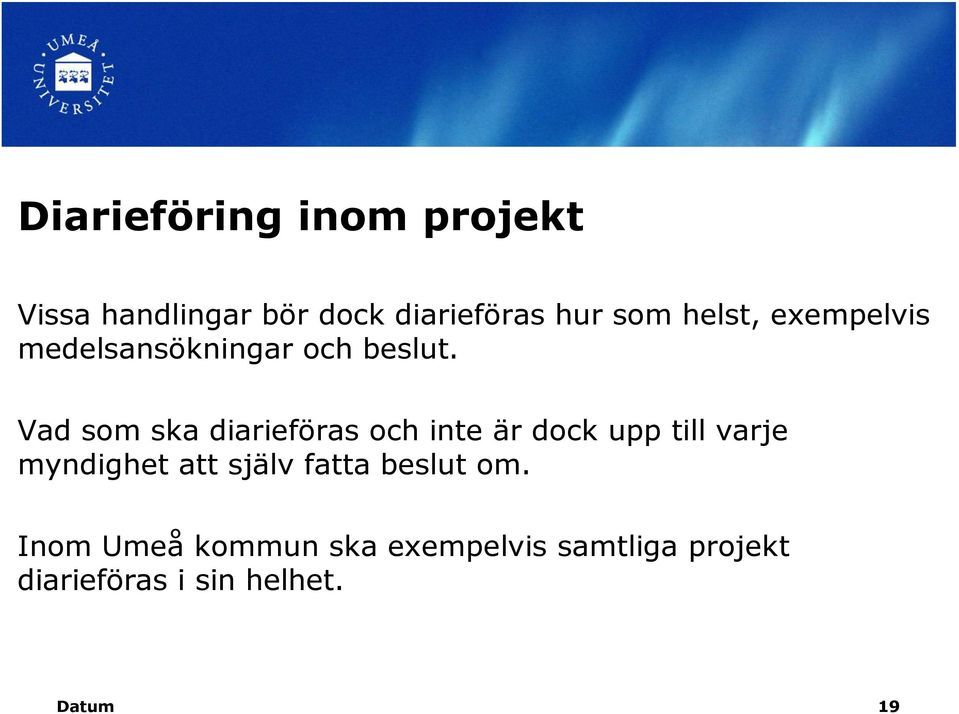 UMEÅ UNIVERSITET

Diarieföring inom projekt

Vissa handlingar bör dock diarieföras hur som helst, exempelvis medelsansökningar och beslut.

Vad som ska diarieföras och inte är dock upp till varje myndighet att själv fatta beslut om.

Inom Umeå kommun ska exempelvis samtliga projekt diarieföras i sin helhet.

Datum

19